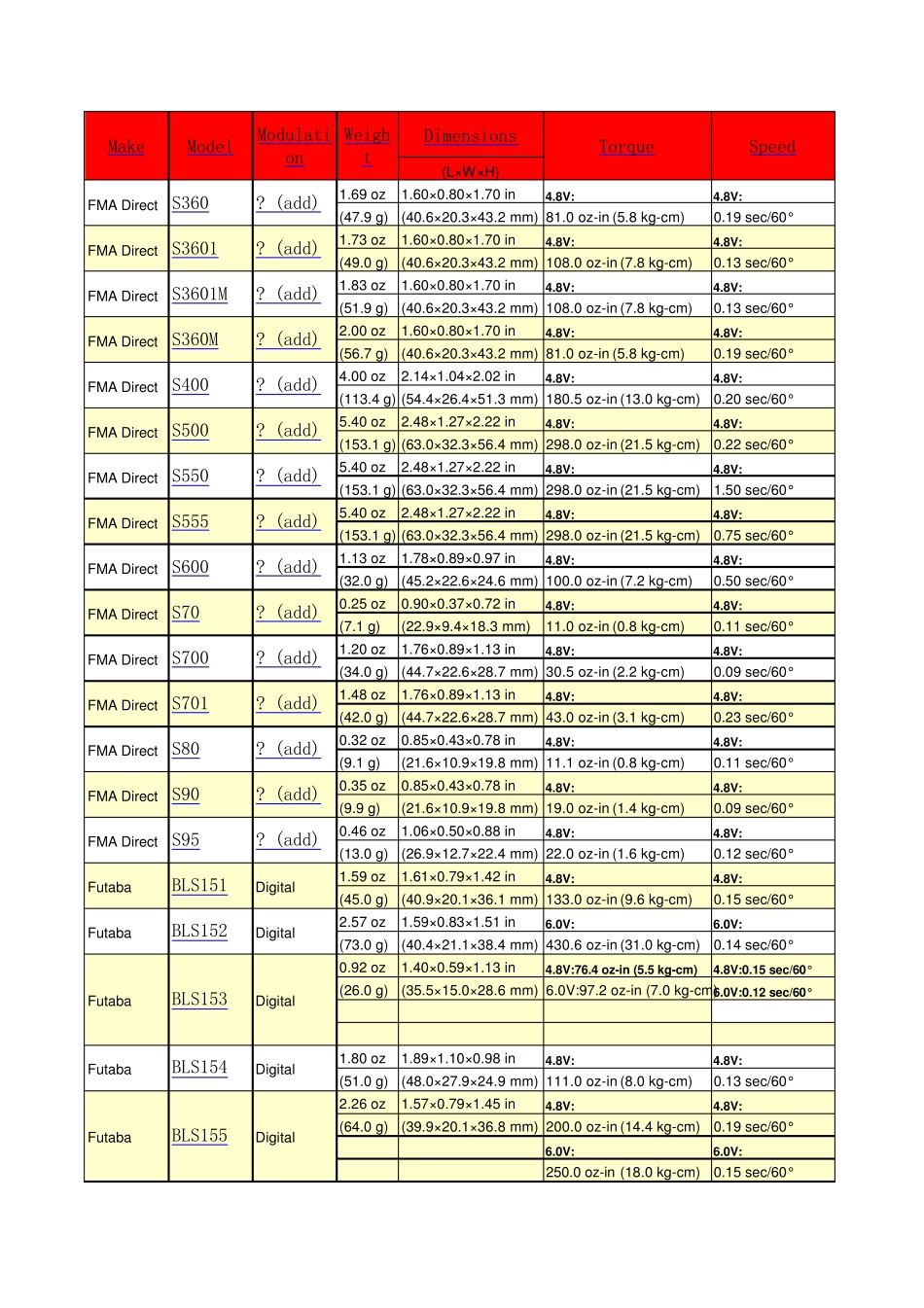 | Make | Model | Modulation | Weight | Dimensions (L×W×H) | Torque | Speed |
|---|---|---|---|---|---|---|
| FMA Direct | S360 | ? (add) | 1.69 oz (47.9 g) | 1.60×0.80×1.70 in (40.6×20.3×43.2 mm) | 4.8V: 81.0 oz-in (5.8 kg-cm) | 4.8V: 0.19 sec/60° |
| FMA Direct | S3601 | ? (add) | 1.73 oz (49.0 g) | 1.60×0.80×1.70 in (40.6×20.3×43.2 mm) | 4.8V: 108.0 oz-in (7.8 kg-cm) | 4.8V: 0.13 sec/60° |
| FMA Direct | S3601M | ? (add) | 1.83 oz (51.9 g) | 1.60×0.80×1.70 in (40.6×20.3×43.2 mm) | 4.8V: 108.0 oz-in (7.8 kg-cm) | 4.8V: 0.13 sec/60° |
| FMA Direct | S360M | ? (add) | 2.00 oz (56.7 g) | 1.60×0.80×1.70 in (40.6×20.3×43.2 mm) | 4.8V: 81.0 oz-in (5.8 kg-cm) | 4.8V: 0.19 sec/60° |
| FMA Direct | S400 | ? (add) | 4.00 oz (113.4 g) | 2.14×1.04×2.02 in (54.4×26.4×51.3 mm) | 4.8V: 180.5 oz-in (13.0 kg-cm) | 4.8V: 0.20 sec/60° |
| FMA Direct | S500 | ? (add) | 5.40 oz (153.1 g) | 2.48×1.27×2.22 in (63.0×32.3×56.4 mm) | 4.8V: 298.0 oz-in (21.5 kg-cm) | 4.8V: 0.22 sec/60° |
| FMA Direct | S550 | ? (add) | 5.40 oz (153.1 g) | 2.48×1.27×2.22 in (63.0×32.3×56.4 mm) | 4.8V: 298.0 oz-in (21.5 kg-cm) | 4.8V: 1.50 sec/60° |
| FMA Direct | S555 | ? (add) | 5.40 oz (153.1 g) | 2.48×1.27×2.22 in (63.0×32.3×56.4 mm) | 4.8V: 298.0 oz-in (21.5 kg-cm) | 4.8V: 0.75 sec/60° |
| FMA Direct | S600 | ? (add) | 1.13 oz (32.0 g) | 1.78×0.89×0.97 in (45.2×22.6×24.6 mm) | 4.8V: 100.0 oz-in (7.2 kg-cm) | 4.8V: 0.50 sec/60° |
| FMA Direct | S70 | ? (add) | 0.25 oz (7.1 g) | 0.90×0.37×0.72 in (22.9×9.4×18.3 mm) | 4.8V: 11.0 oz-in (0.8 kg-cm) | 4.8V: 0.11 sec/60° |
| FMA Direct | S700 | ? (add) | 1.20 oz (34.0 g) | 1.76×0.89×1.13 in (44.7×22.6×28.7 mm) | 4.8V: 30.5 oz-in (2.2 kg-cm) | 4.8V: 0.09 sec/60° |
| FMA Direct | S701 | ? (add) | 1.48 oz (42.0 g) | 1.76×0.89×1.13 in (44.7×22.6×28.7 mm) | 4.8V: 43.0 oz-in (3.1 kg-cm) | 4.8V: 0.23 sec/60° |
| FMA Direct | S80 | ? (add) | 0.32 oz (9.1 g) | 0.85×0.43×0.78 in (21.6×10.9×19.8 mm) | 4.8V: 11.1 oz-in (0.8 kg-cm) | 4.8V: 0.11 sec/60° |
| FMA Direct | S90 | ? (add) | 0.35 oz (9.9 g) | 0.85×0.43×0.78 in (21.6×10.9×19.8 mm) | 4.8V: 19.0 oz-in (1.4 kg-cm) | 4.8V: 0.09 sec/60° |
| FMA Direct | S95 | ? (add) | 0.46 oz (13.0 g) | 1.06×0.50×0.88 in (26.9×12.7×22.4 mm) | 4.8V: 22.0 oz-in (1.6 kg-cm) | 4.8V: 0.12 sec/60° |
| Futaba | BLS151 | Digital | 1.59 oz (45.0 g) | 1.61×0.79×1.42 in (40.9×20.1×36.1 mm) | 4.8V: 133.0 oz-in (9.6 kg-cm) | 4.8V: 0.15 sec/60° |
| Futaba | BLS152 | Digital | 2.57 oz (73.0 g) | 1.59×0.83×1.51 in (40.4×21.1×38.4 mm) | 6.0V: 430.6 oz-in (31.0 kg-cm) | 6.0V: 0.14 sec/60° |
| Futaba | BLS153 | Digital | 0.92 oz (26.0 g) | 1.40×0.59×1.13 in (35.5×15.0×28.6 mm) | 4.8V:76.4 oz-in (5.5 kg-cm) 6.0V:97.2 oz-in (7.0 kg-cm) | 4.8V:0.15 sec/60° 6.0V:0.12 sec/60° |
| Futaba | BLS154 | Digital | 1.80 oz (51.0 g) | 1.89×1.10×0.98 in (48.0×27.9×24.9 mm) | 4.8V: 111.0 oz-in (8.0 kg-cm) | 4.8V: 0.13 sec/60° |
| Futaba | BLS155 | Digital | 2.26 oz (64.0 g) | 1.57×0.79×1.45 in (39.9×20.1×36.8 mm) | 4.8V: 200.0 oz-in (14.4 kg-cm) 6.0V: 250.0 oz-in (18.0 kg-cm) | 4.8V: 0.19 sec/60° 6.0V: 0.15 sec/60° |